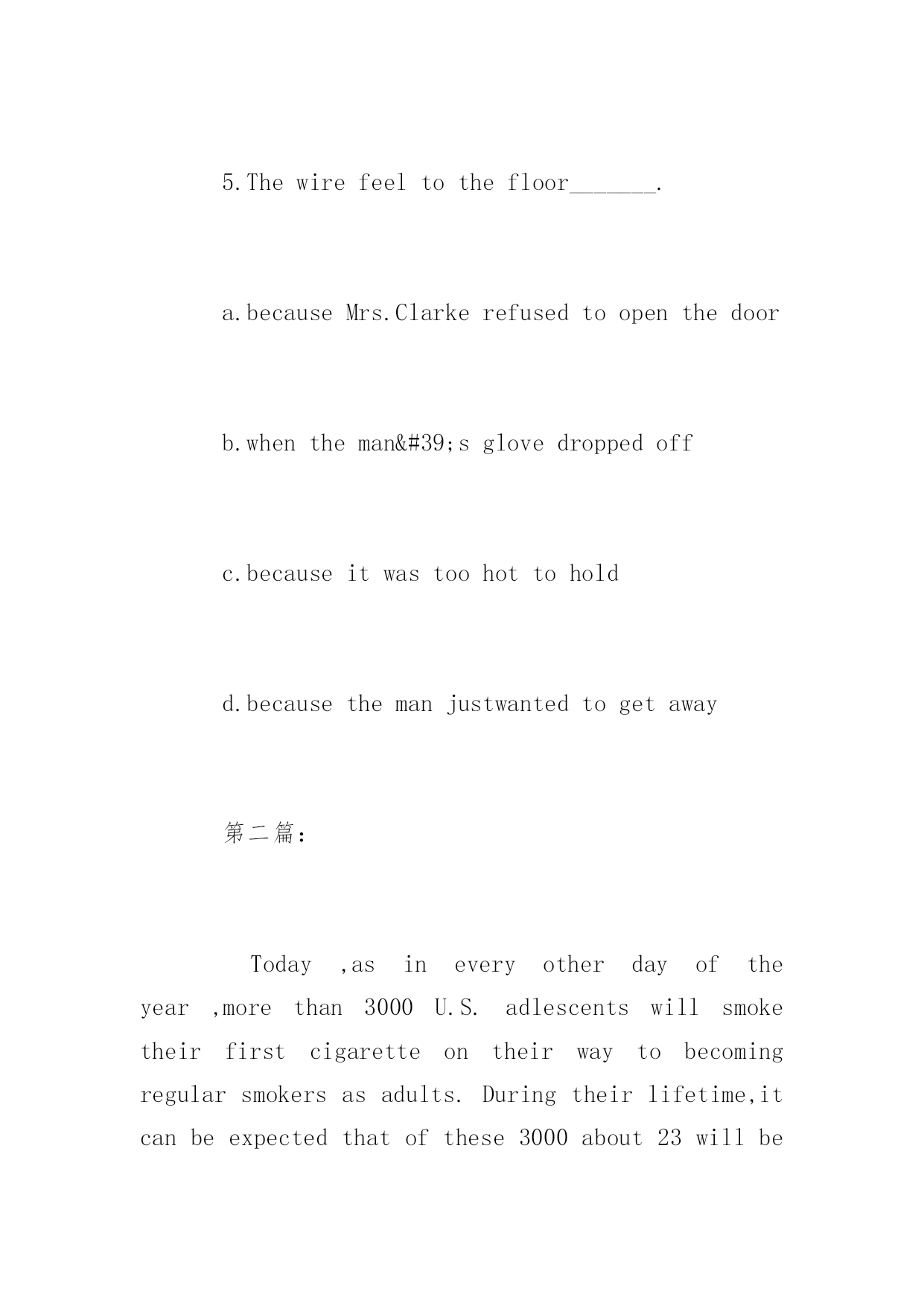 5.The wire feel to the floor_______.

a.because Mrs.Clarke refused to open the door

b.when the man&#39;s glove dropped off

c.because it was too hot to hold

d.because the man justwanted to get away

第二篇:

Today ,as in every other day of the year ,more than 3000 U.S. adlescents will smoke their first cigarette on their way to becoming regular smokers as adults. During their lifetime,it can be expected that of these 3000 about 23 will be